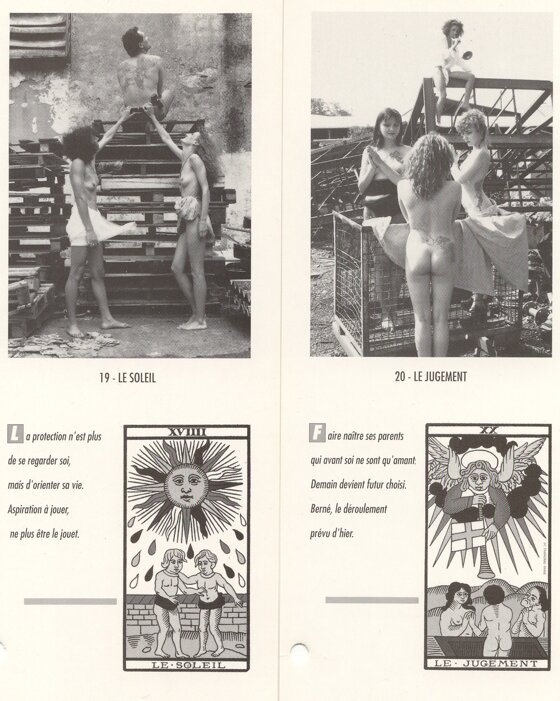 19 - LE SOLEIL

La protection n'est plus
de se regarder soi,
mais d'orienter sa vie.
Aspiration à jouer,
ne plus être le jouet.

XVIIII

LE·SOLEIL

20 - LE JUGEMENT

Faire naître ses parents
qui avant soi ne sont qu'amant.
Demain devient futur choisi.
Berné, le déroulement
prévu d'hier.

XX

LE·JUGEMENT